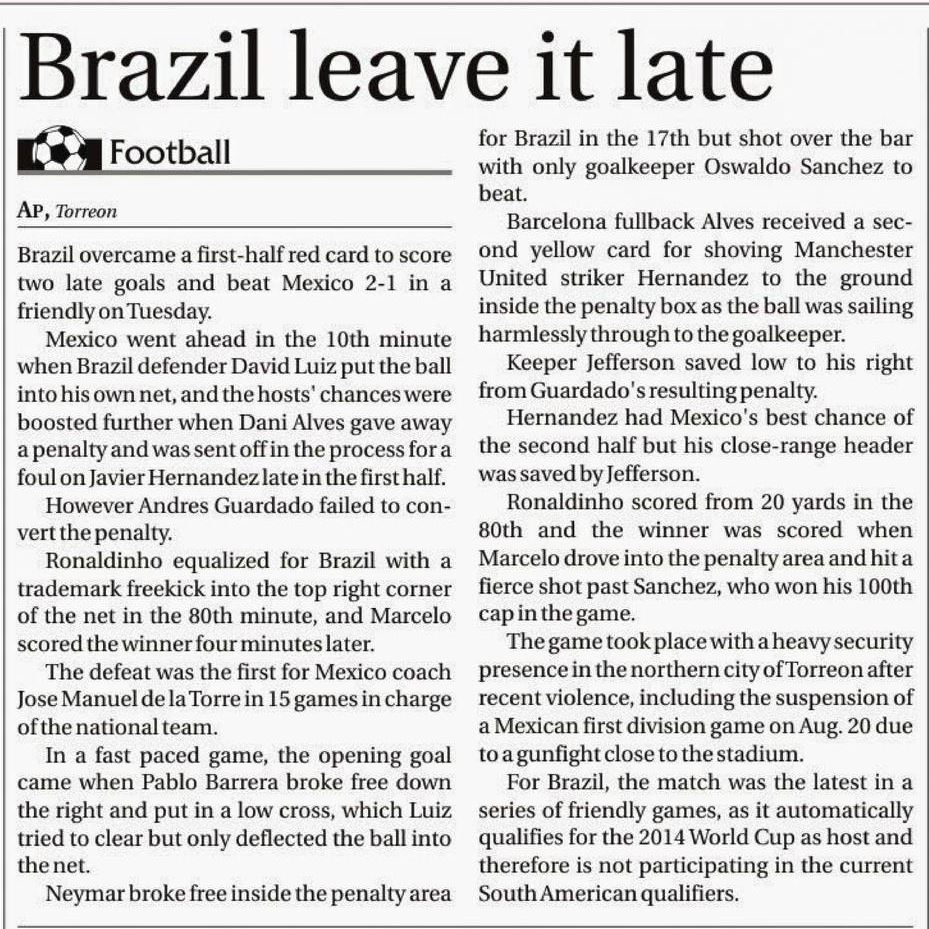 Brazil leave it late

Football

AP, Torreon

Brazil overcame a first-half red card to score two late goals and beat Mexico 2-1 in a friendly on Tuesday.

Mexico went ahead in the 10th minute when Brazil defender David Luiz put the ball into his own net, and the hosts' chances were boosted further when Dani Alves gave away a penalty and was sent off in the process for a foul on Javier Hernandez late in the first half.

However Andres Guardado failed to convert the penalty.

Ronaldinho equalized for Brazil with a trademark freekick into the top right corner of the net in the 80th minute, and Marcelo scored the winner four minutes later.

The defeat was the first for Mexico coach Jose Manuel de la Torre in 15 games in charge of the national team.

In a fast paced game, the opening goal came when Pablo Barrera broke free down the right and put in a low cross, which Luiz tried to clear but only deflected the ball into the net.

Neymar broke free inside the penalty area for Brazil in the 17th but shot over the bar with only goalkeeper Oswaldo Sanchez to beat.

Barcelona fullback Alves received a second yellow card for shoving Manchester United striker Hernandez to the ground inside the penalty box as the ball was sailing harmlessly through to the goalkeeper.

Keeper Jefferson saved low to his right from Guardado's resulting penalty.

Hernandez had Mexico's best chance of the second half but his close-range header was saved by Jefferson.

Ronaldinho scored from 20 yards in the 80th and the winner was scored when Marcelo drove into the penalty area and hit a fierce shot past Sanchez, who won his 100th cap in the game.

The game took place with a heavy security presence in the northern city of Torreon after recent violence, including the suspension of a Mexican first division game on Aug. 20 due to a gunfight close to the stadium.

For Brazil, the match was the latest in a series of friendly games, as it automatically qualifies for the 2014 World Cup as host and therefore is not participating in the current South American qualifiers.